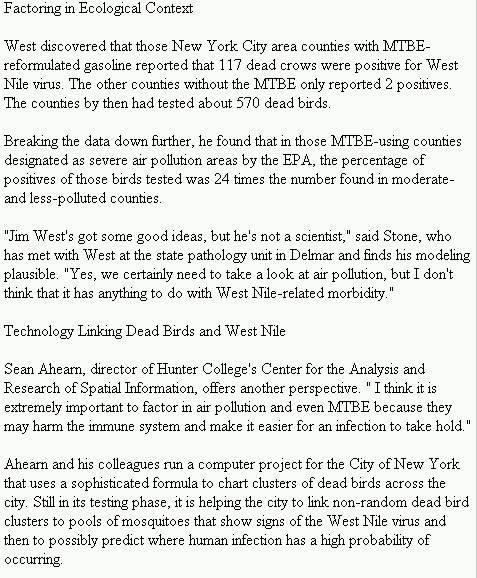 Factoring in Ecological Context

West discovered that those New York City area counties with MTBE-reformulated gasoline reported that 117 dead crows were positive for West Nile virus. The other counties without the MTBE only reported 2 positives. The counties by then had tested about 570 dead birds.

Breaking the data down further, he found that in those MTBE-using counties designated as severe air pollution areas by the EPA, the percentage of positives of those birds tested was 24 times the number found in moderate- and less-polluted counties.

"Jim West's got some good ideas, but he's not a scientist," said Stone, who has met with West at the state pathology unit in Delmar and finds his modeling plausible. "Yes, we certainly need to take a look at air pollution, but I don't think that it has anything to do with West Nile-related morbidity."

Technology Linking Dead Birds and West Nile

Sean Ahearn, director of Hunter College's Center for the Analysis and Research of Spatial Information, offers another perspective. " I think it is extremely important to factor in air pollution and even MTBE because they may harm the immune system and make it easier for an infection to take hold."

Ahearn and his colleagues run a computer project for the City of New York that uses a sophisticated formula to chart clusters of dead birds across the city. Still in its testing phase, it is helping the city to link non-random dead bird clusters to pools of mosquitoes that show signs of the West Nile virus and then to possibly predict where human infection has a high probability of occurring.